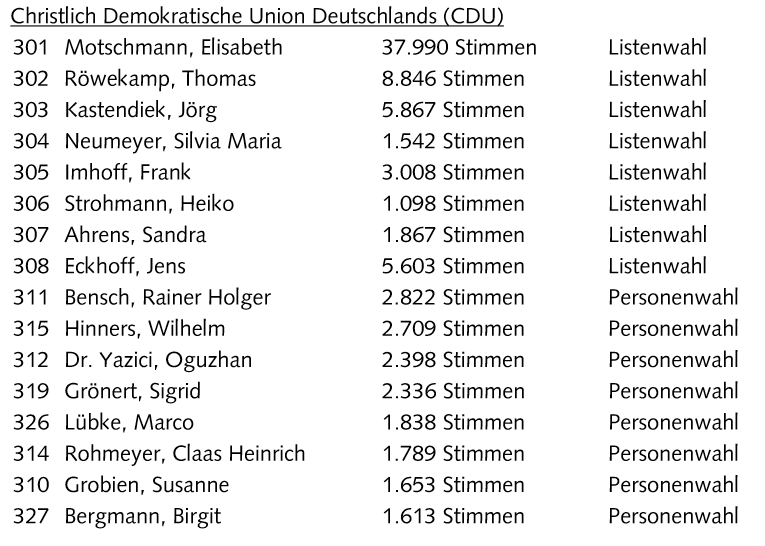 Christlich Demokratische Union Deutschlands (CDU)

| | | | |
|---|---|---|---|
| 301 | Motschmann, Elisabeth | 37.990 Stimmen | Listenwahl |
| 302 | Röwekamp, Thomas | 8.846 Stimmen | Listenwahl |
| 303 | Kastendiek, Jörg | 5.867 Stimmen | Listenwahl |
| 304 | Neumeyer, Silvia Maria | 1.542 Stimmen | Listenwahl |
| 305 | Imhoff, Frank | 3.008 Stimmen | Listenwahl |
| 306 | Strohmann, Heiko | 1.098 Stimmen | Listenwahl |
| 307 | Ahrens, Sandra | 1.867 Stimmen | Listenwahl |
| 308 | Eckhoff, Jens | 5.603 Stimmen | Listenwahl |
| 311 | Bensch, Rainer Holger | 2.822 Stimmen | Personenwahl |
| 315 | Hinners, Wilhelm | 2.709 Stimmen | Personenwahl |
| 312 | Dr. Yazici, Oguzhan | 2.398 Stimmen | Personenwahl |
| 319 | Grönert, Sigrid | 2.336 Stimmen | Personenwahl |
| 326 | Lübke, Marco | 1.838 Stimmen | Personenwahl |
| 314 | Rohmeyer, Claas Heinrich | 1.789 Stimmen | Personenwahl |
| 310 | Grobien, Susanne | 1.653 Stimmen | Personenwahl |
| 327 | Bergmann, Birgit | 1.613 Stimmen | Personenwahl |